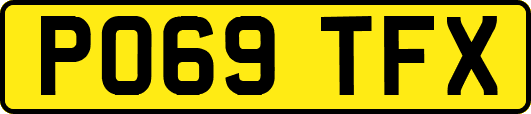 PO69 TFX